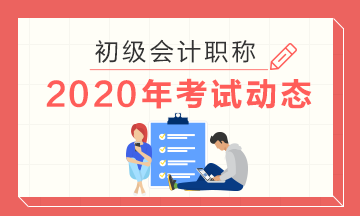 初级会计职称

2020年考试动态